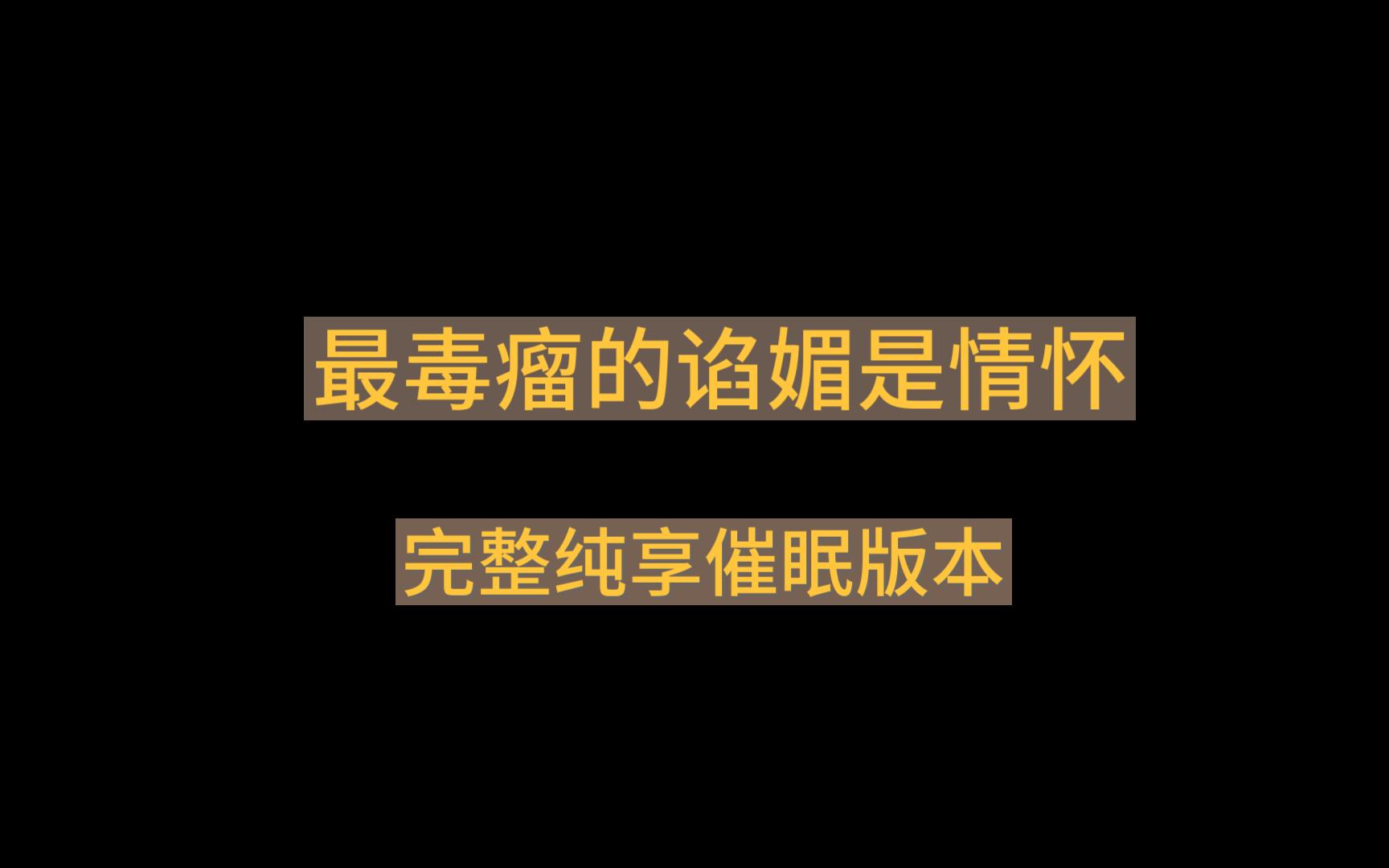 最毒瘤的谄媚是情怀

完整纯享催眠版本